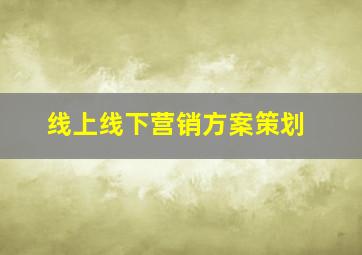 线上线下营销方案策划